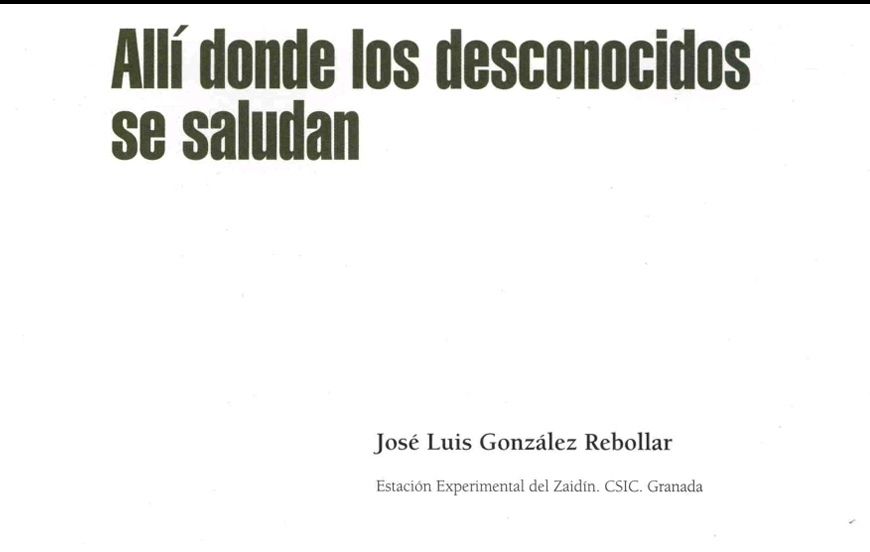 Allí donde los desconocidos se saludan

José Luis González Rebollar

Estación Experimental del Zaidín. CSIC. Granada